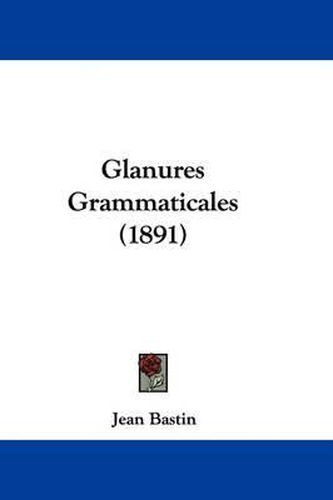 Glanures Grammaticales (1891)

Jean Bastin